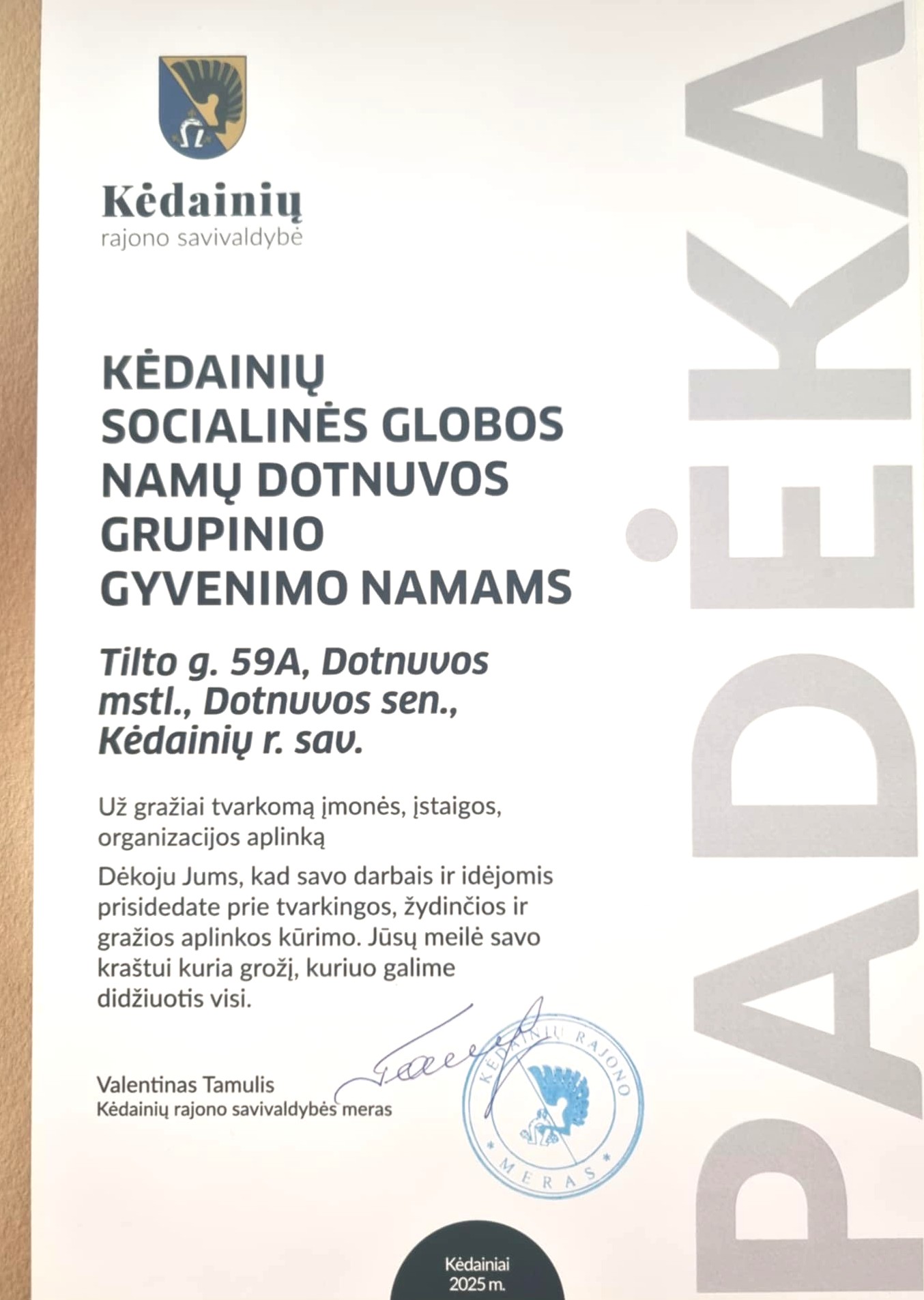 Kėdainių
rajono savivaldybė

PADĖKA

KĖDAINIŲ SOCIALINĖS GLOBOS NAMŲ DOTNUVOS GRUPINIO GYVENIMO NAMAMS

Tilto g. 59A, Dotnuvos mstl., Dotnuvos sen., Kėdainių r. sav.

Už gražiai tvarkomą įmonės, įstaigos, organizacijos aplinką

Dėkoju Jums, kad savo darbais ir idėjomis prisidedate prie tvarkingos, žydinčios ir gražios aplinkos kūrimo. Jūsų meilė savo kraštui kuria grožį, kuriuo galime didžiuotis visi.

Valentinas Tamulis
Kėdainių rajono savivaldybės meras

KĖDAINIŲ RAJONO MERAS

Kėdainiai
2025 m.